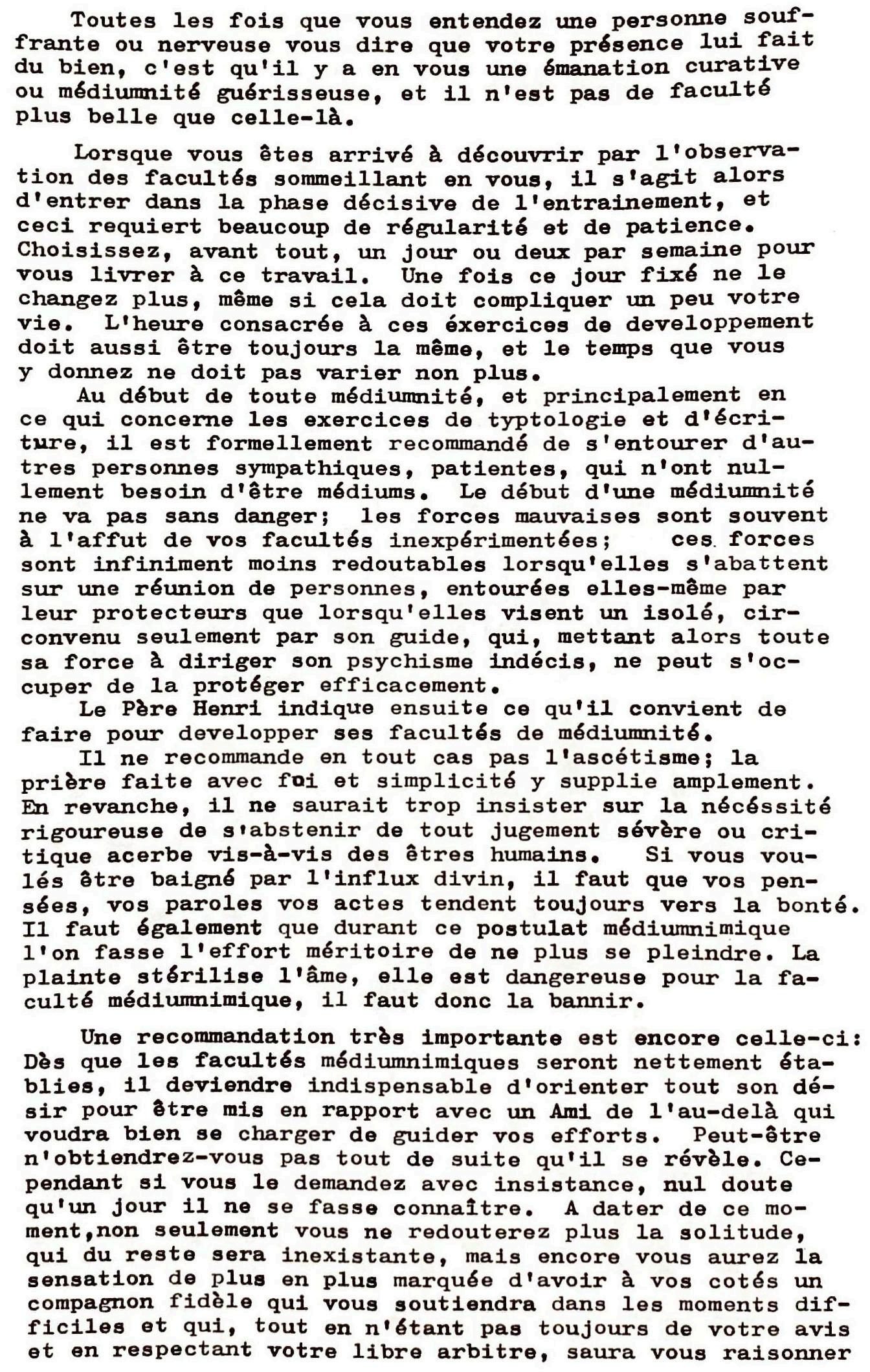 Toutes les fois que vous entendez une personne souffrante ou nerveuse vous dire que votre présence lui fait du bien, c'est qu'il y a en vous une émanation curative ou médiumnité guérisseuse, et il n'est pas de faculté plus belle que celle-là.

Lorsque vous êtes arrivé à découvrir par l'observation des facultés sommeillant en vous, il s'agit alors d'entrer dans la phase décisive de l'entrainement, et ceci requiert beaucoup de régularité et de patience. Choisissez, avant tout, un jour ou deux par semaine pour vous livrer à ce travail. Une fois ce jour fixé ne le changez plus, même si cela doit compliquer un peu votre vie. L'heure consacrée à ces éxercices de developpement doit aussi être toujours la même, et le temps que vous y donnez ne doit pas varier non plus.
Au début de toute médiumnité, et principalement en ce qui concerne les exercices de typtologie et d'écriture, il est formellement recommandé de s'entourer d'autres personnes sympathiques, patientes, qui n'ont nullement besoin d'être médiums. Le début d'une médiumnité ne va pas sans danger; les forces mauvaises sont souvent à l'affut de vos facultés inexpérimentées; ces forces sont infiniment moins redoutables lorsqu'elles s'abattent sur une réunion de personnes, entourées elles-même par leur protecteurs que lorsqu'elles visent un isolé, circonvenu seulement par son guide, qui, mettant alors toute sa force à diriger son psychisme indécis, ne peut s'occuper de la protéger efficacement.
Le Père Henri indique ensuite ce qu'il convient de faire pour developper ses facultés de médiumnité.
Il ne recommande en tout cas pas l'ascétisme; la prière faite avec foi et simplicité y supplie amplement. En revanche, il ne saurait trop insister sur la nécéssité rigoureuse de s'abstenir de tout jugement sévère ou critique acerbe vis-à-vis des êtres humains. Si vous voulés être baigné par l'influx divin, il faut que vos pensées, vos paroles vos actes tendent toujours vers la bonté. Il faut également que durant ce postulat médiumnimique l'on fasse l'effort méritoire de ne plus se pleindre. La plainte stérilise l'âme, elle est dangereuse pour la faculté médiumnimique, il faut donc la bannir.

Une recommandation très importante est encore celle-ci: Dès que les facultés médiumnimiques seront nettement établies, il deviendre indispensable d'orienter tout son désir pour être mis en rapport avec un Ami de l'au-delà qui voudra bien se charger de guider vos efforts. Peut-être n'obtiendrez-vous pas tout de suite qu'il se révèle. Cependant si vous le demandez avec insistance, nul doute qu'un jour il ne se fasse connaître. A dater de ce moment,non seulement vous ne redouterez plus la solitude, qui du reste sera inexistante, mais encore vous aurez la sensation de plus en plus marquée d'avoir à vos cotés un compagnon fidèle qui vous soutiendra dans les moments difficiles et qui, tout en n'étant pas toujours de votre avis et en respectant votre libre arbitre, saura vous raisonner